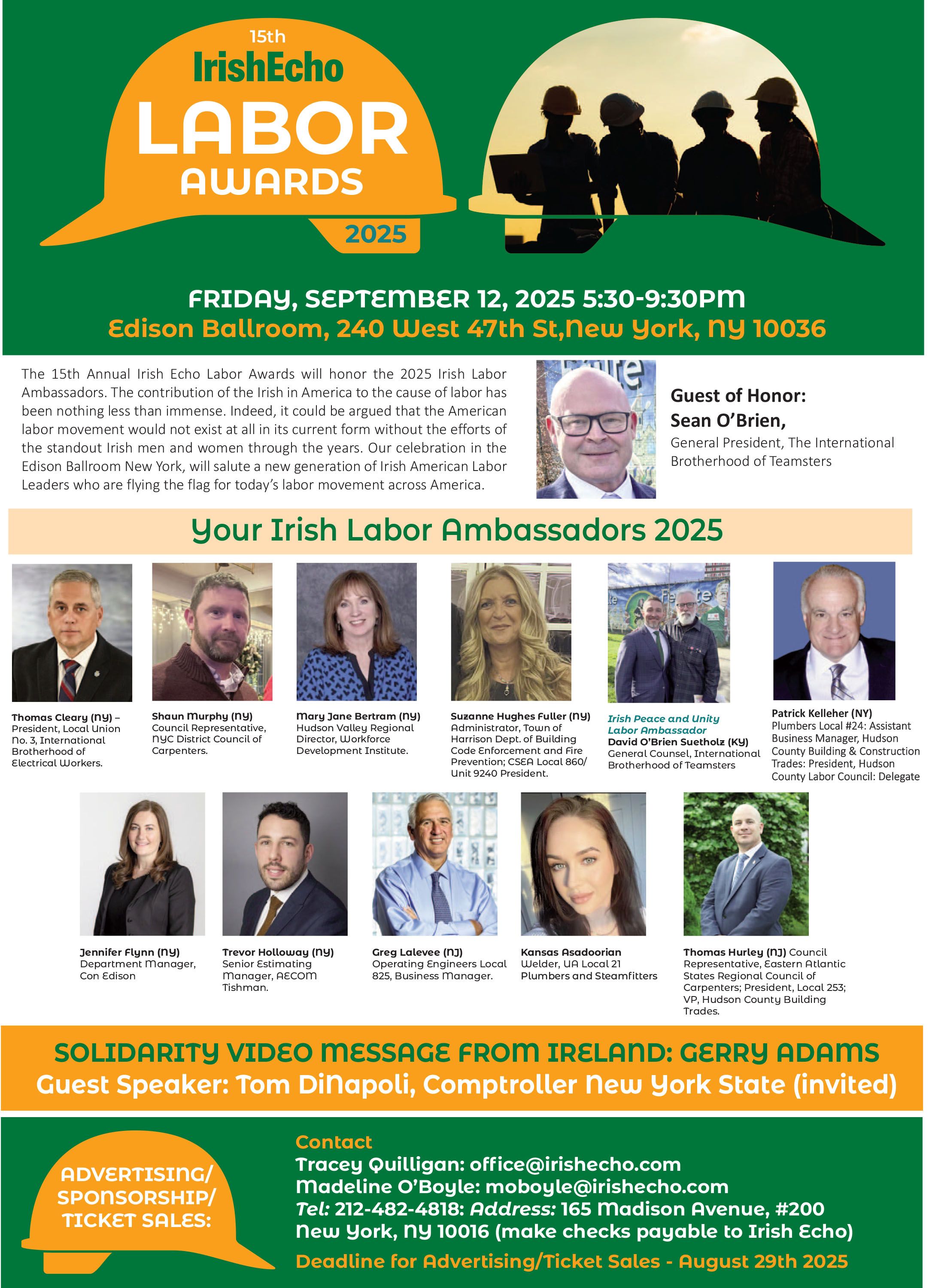 15th
IrishEcho
LABOR
AWARDS
2025

FRIDAY, SEPTEMBER 12, 2025 5:30-9:30PM
Edison Ballroom, 240 West 47th St,New York, NY 10036

The 15th Annual Irish Echo Labor Awards will honor the 2025 Irish Labor Ambassadors. The contribution of the Irish in America to the cause of labor has been nothing less than immense. Indeed, it could be argued that the American labor movement would not exist at all in its current form without the efforts of the standout Irish men and women through the years. Our celebration in the Edison Ballroom New York, will salute a new generation of Irish American Labor Leaders who are flying the flag for today's labor movement across America.

Guest of Honor:
Sean O'Brien,
General President, The International Brotherhood of Teamsters

Your Irish Labor Ambassadors 2025

Thomas Cleary (NY) – President, Local Union No. 3, International Brotherhood of Electrical Workers.

Shaun Murphy (NY) Council Representative, NYC District Council of Carpenters.

Mary Jane Bertram (NY) Hudson Valley Regional Director, Workforce Development Institute.

Suzanne Hughes Fuller (NY) Administrator, Town of Harrison Dept. of Building Code Enforcement and Fire Prevention; CSEA Local 860/ Unit 9240 President.

Irish Peace and Unity Labor Ambassador
David O'Brien Suetholz (KY) General Counsel, International Brotherhood of Teamsters

Patrick Kelleher (NY) Plumbers Local #24: Assistant Business Manager, Hudson County Building & Construction Trades: President, Hudson County Labor Council: Delegate

Jennifer Flynn (NY) Department Manager, Con Edison

Trevor Holloway (NY) Senior Estimating Manager, AECOM Tishman.

Greg Lalevee (NJ) Operating Engineers Local 825, Business Manager.

Kansas Asadoorian Welder, UA Local 21 Plumbers and Steamfitters

Thomas Hurley (NJ) Council Representative, Eastern Atlantic States Regional Council of Carpenters; President, Local 253; VP, Hudson County Building Trades.

SOLIDARITY VIDEO MESSAGE FROM IRELAND: GERRY ADAMS
Guest Speaker: Tom DiNapoli, Comptroller New York State (invited)

ADVERTISING/ SPONSORSHIP/ TICKET SALES:

Contact
Tracey Quilligan: office@irishecho.com
Madeline O'Boyle: moboyle@irishecho.com
Tel: 212-482-4818: Address: 165 Madison Avenue, #200 New York, NY 10016 (make checks payable to Irish Echo)
Deadline for Advertising/Ticket Sales - August 29th 2025